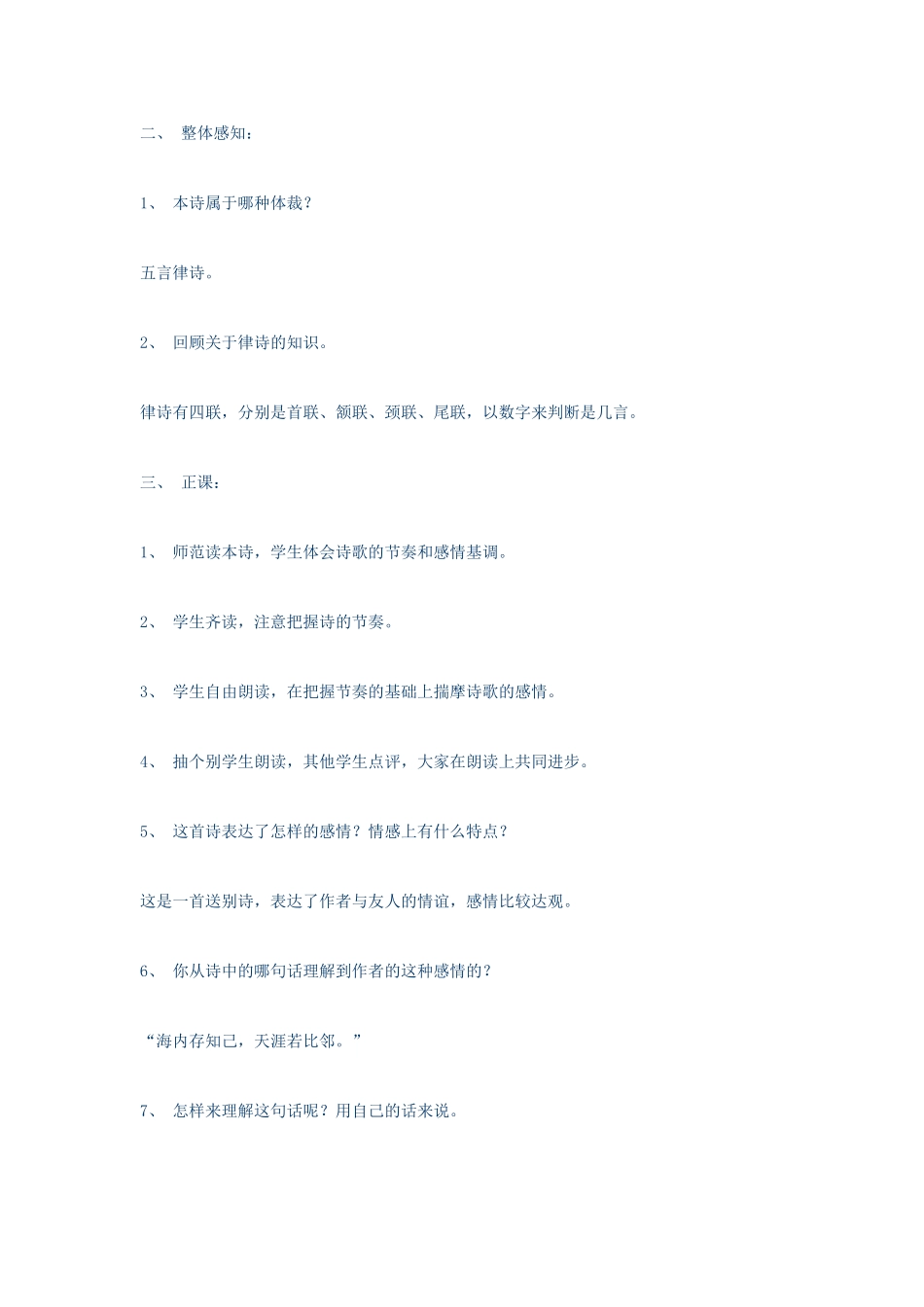 二、 整体感知：

1、 本诗属于哪种体裁？

五言律诗。

2、 回顾关于律诗的知识。

律诗有四联，分别是首联、颔联、颈联、尾联，以数字来判断是几言。

三、 正课：

1、 师范读本诗，学生体会诗歌的节奏和感情基调。

2、 学生齐读，注意把握诗的节奏。

3、 学生自由朗读，在把握节奏的基础上揣摩诗歌的感情。

4、 抽个别学生朗读，其他学生点评，大家在朗读上共同进步。

5、 这首诗表达了怎样的感情？情感上有什么特点？

这是一首送别诗，表达了作者与友人的情谊，感情比较达观。

6、 你从诗中的哪句话理解到作者的这种感情的？

“海内存知己，天涯若比邻。”

7、 怎样来理解这句话呢？用自己的话来说。